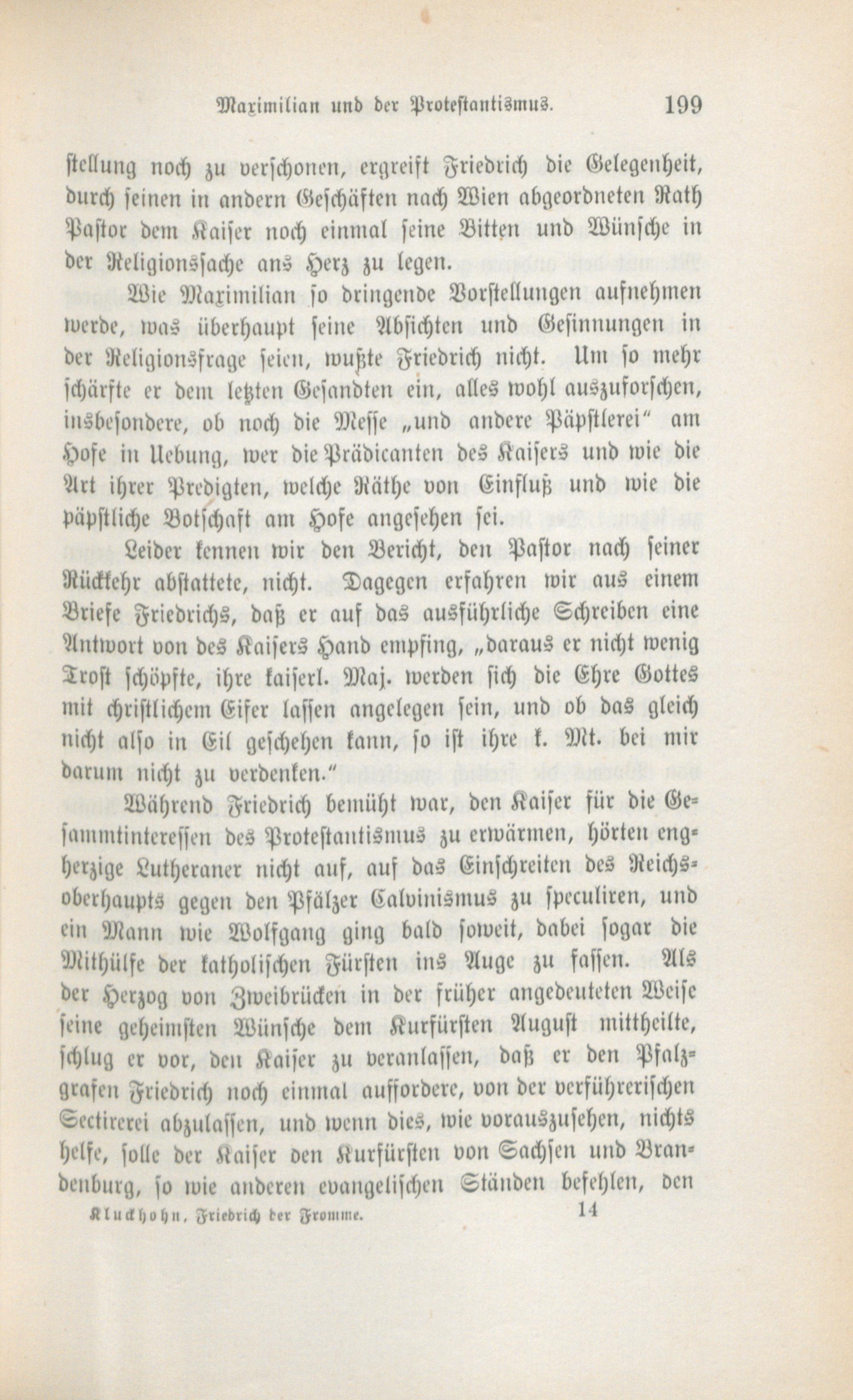 Maximilian und der Protestantismus. 199

stellung noch zu verschonen, ergreift Friedrich die Gelegenheit, durch seinen in andern Geschäften nach Wien abgeordneten Rath Pastor dem Kaiser noch einmal seine Bitten und Wünsche in der Religionssache ans Herz zu legen.

Wie Maximilian so dringende Vorstellungen aufnehmen werde, was überhaupt seine Absichten und Gesinnungen in der Religionsfrage seien, wußte Friedrich nicht. Um so mehr schärfte er dem letzten Gesandten ein, alles wohl auszuforschen, insbesondere, ob noch die Messe „und andere Päpstlerei" am Hofe in Uebung, wer die Prädicanten des Kaisers und wie die Art ihrer Predigten, welche Räthe von Einfluß und wie die päpstliche Botschaft am Hofe angesehen sei.

Leider kennen wir den Bericht, den Pastor nach seiner Rückkehr abstattete, nicht. Dagegen erfahren wir aus einem Briefe Friedrichs, daß er auf das ausführliche Schreiben eine Antwort von des Kaisers Hand empfing, „daraus er nicht wenig Trost schöpfte, ihre kaiserl. Maj. werden sich die Ehre Gottes mit christlichem Eifer lassen angelegen sein, und ob das gleich nicht also in Eil geschehen kann, so ist ihre k. Mt. bei mir darum nicht zu verdenken."

Während Friedrich bemüht war, den Kaiser für die Gesammtinteressen des Protestantismus zu erwärmen, hörten engherzige Lutheraner nicht auf, auf das Einschreiten des Reichsoberhaupts gegen den Pfälzer Calvinismus zu speculiren, und ein Mann wie Wolfgang ging bald soweit, dabei sogar die Mithülfe der katholischen Fürsten ins Auge zu fassen. Als der Herzog von Zweibrücken in der früher angedeuteten Weise seine geheimsten Wünsche dem Kurfürsten August mittheilte, schlug er vor, den Kaiser zu veranlassen, daß er den Pfalzgrafen Friedrich noch einmal auffordere, von der verführerischen Sectirerei abzulassen, und wenn dies, wie vorauszusehen, nichts helfe, solle der Kaiser den Kurfürsten von Sachsen und Brandenburg, so wie anderen evangelischen Ständen befehlen, den

Kluckhohn, Friedrich der Fromme. 14